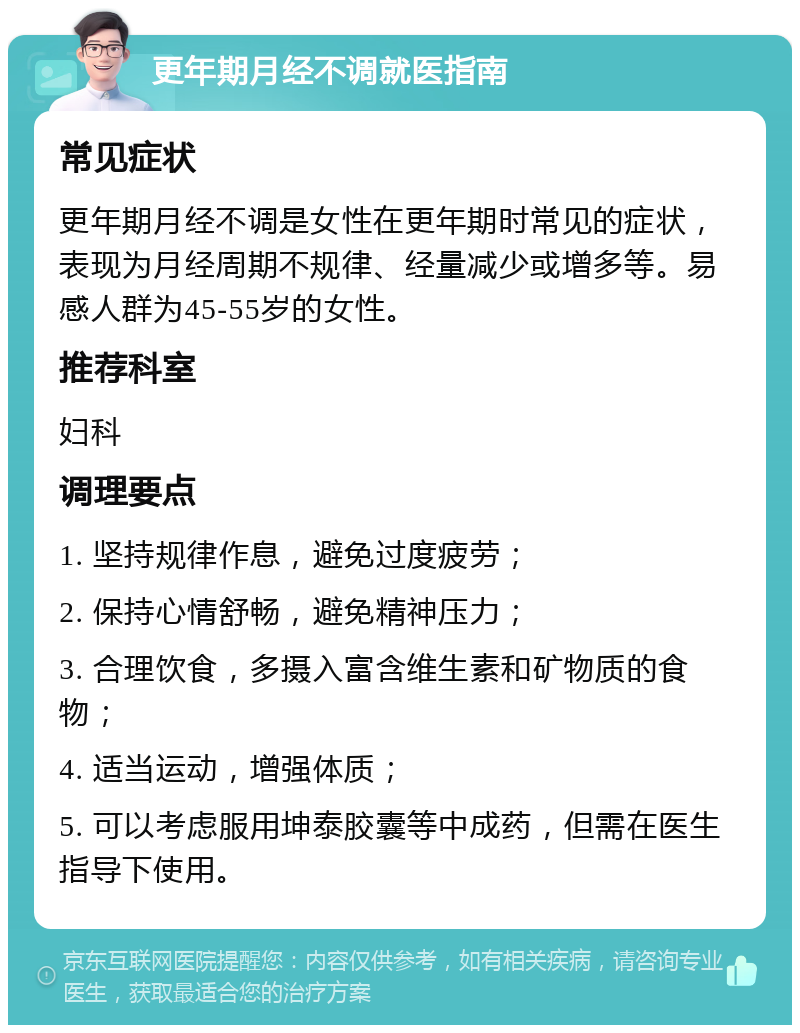 更年期月经不调就医指南

常见症状

更年期月经不调是女性在更年期时常见的症状，表现为月经周期不规律、经量减少或增多等。易感人群为45-55岁的女性。

推荐科室

妇科

调理要点

1. 坚持规律作息，避免过度疲劳；

2. 保持心情舒畅，避免精神压力；

3. 合理饮食，多摄入富含维生素和矿物质的食物；

4. 适当运动，增强体质；

5. 可以考虑服用坤泰胶囊等中成药，但需在医生指导下使用。

京东互联网医院提醒您：内容仅供参考，如有相关疾病，请咨询专业医生，获取最适合您的治疗方案